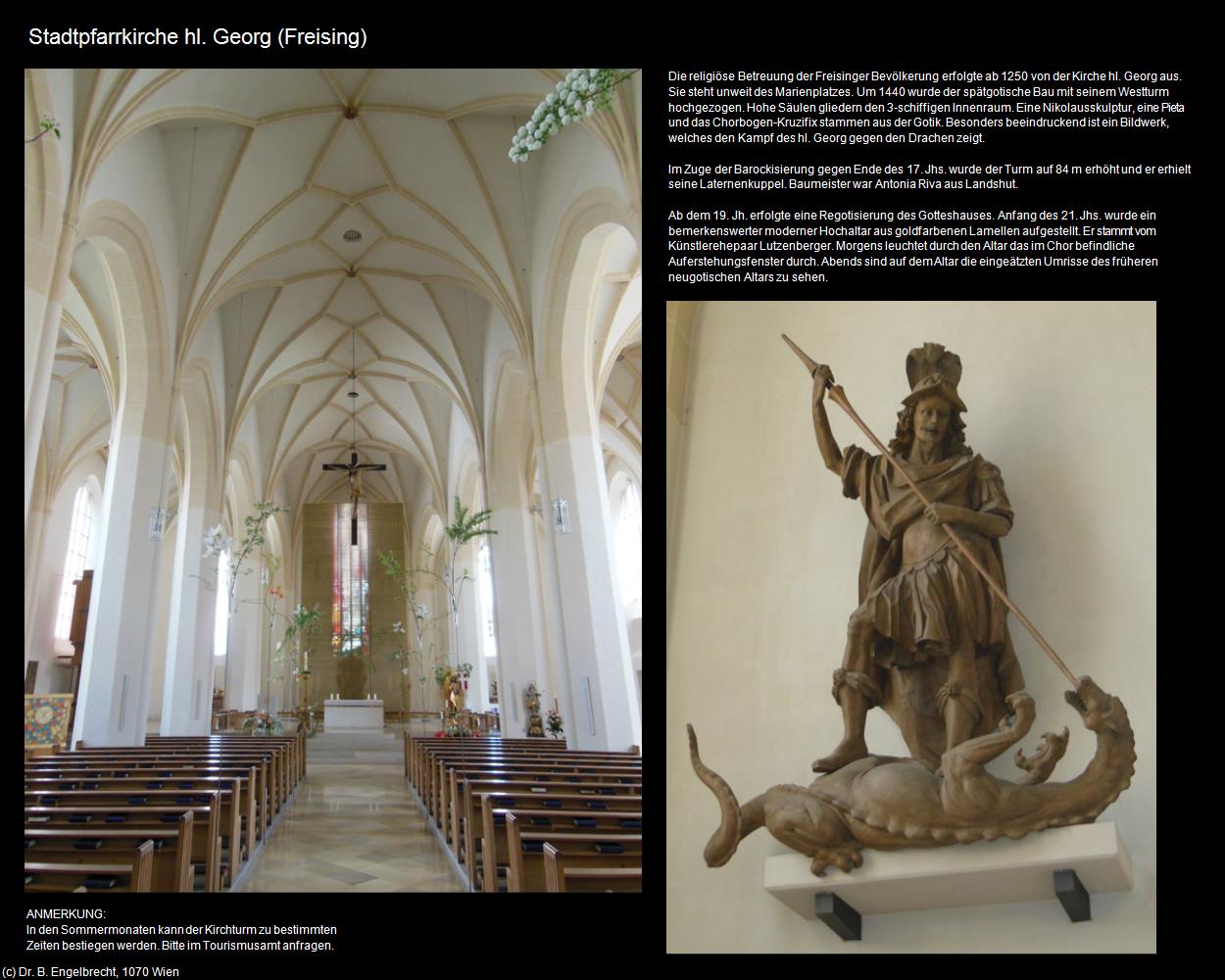 Stadtpfarrkirche hl. Georg (Freising)

Die religiöse Betreuung der Freisinger Bevölkerung erfolgte ab 1250 von der Kirche hl. Georg aus. Sie steht unweit des Marienplatzes. Um 1440 wurde der spätgotische Bau mit seinem Westturm hochgezogen. Hohe Säulen gliedern den 3-schiffigen Innenraum. Eine Nikolausskulptur, eine Pieta und das Chorbogen-Kruzifix stammen aus der Gotik. Besonders beeindruckend ist ein Bildwerk, welches den Kampf des hl. Georg gegen den Drachen zeigt.

Im Zuge der Barockisierung gegen Ende des 17. Jhs. wurde der Turm auf 84 m erhöht und er erhielt seine Laternenkuppel. Baumeister war Antonia Riva aus Landshut.

Ab dem 19. Jh. erfolgte eine Regotisierung des Gotteshauses. Anfang des 21. Jhs. wurde ein bemerkenswerter moderner Hochaltar aus goldfarbenen Lamellen aufgestellt. Er stammt vom Künstlerehepaar Lutzenberger. Morgens leuchtet durch den Altar das im Chor befindliche Auferstehungsfenster durch. Abends sind auf dem Altar die eingeätzten Umrisse des früheren neugotischen Altars zu sehen.

ANMERKUNG:
In den Sommermonaten kann der Kirchturm zu bestimmten Zeiten bestiegen werden. Bitte im Tourismusamt anfragen.

(c) Dr. B. Engelbrecht, 1070 Wien